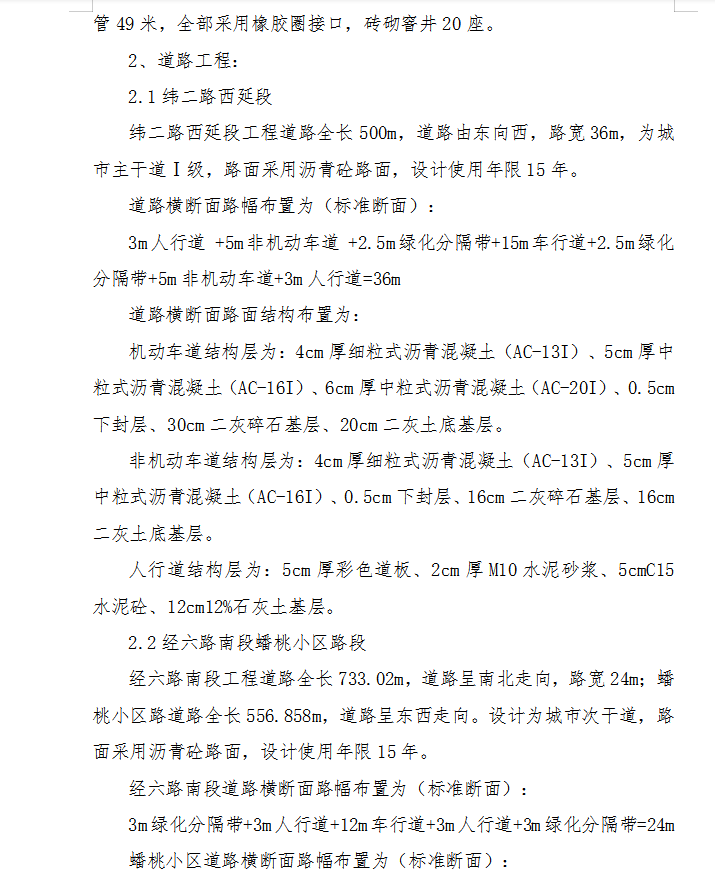 管 49 米，全部采用橡胶圈接口，砖砌窨井 20 座。

2、道路工程：

2.1 纬二路西延段

纬二路西延段工程道路全长 500m，道路由东向西，路宽 36m，为城市主干道 I 级，路面采用沥青砼路面，设计使用年限 15 年。

道路横断面路幅布置为（标准断面）：

3m 人行道 +5m 非机动车道 +2.5m 绿化分隔带+15m 车行道+2.5m 绿化分隔带+5m 非机动车道+3m 人行道=36m

道路横断面路面结构布置为：

机动车道结构层为：4cm 厚细粒式沥青混凝土（AC-13I）、5cm 厚中粒式沥青混凝土（AC-16I）、6cm 厚中粒式沥青混凝土（AC-20I）、0.5cm 下封层、30cm 二灰碎石基层、20cm 二灰土底基层。

非机动车道结构层为：4cm 厚细粒式沥青混凝土（AC-13I）、5cm 厚中粒式沥青混凝土（AC-16I）、0.5cm 下封层、16cm 二灰碎石基层、16cm 二灰土底基层。

人行道结构层为：5cm 厚彩色道板、2cm 厚 M10 水泥砂浆、5cmC15 水泥砼、12cm12%石灰土基层。

2.2 经六路南段蟠桃小区路段

经六路南段工程道路全长 733.02m，道路呈南北走向，路宽 24m；蟠桃小区路道路全长 556.858m，道路呈东西走向。设计为城市次干道，路面采用沥青砼路面，设计使用年限 15 年。

经六路南段道路横断面路幅布置为（标准断面）：

3m 绿化分隔带+3m 人行道+12m 车行道+3m 人行道+3m 绿化分隔带=24m

蟠桃小区道路横断面路幅布置为（标准断面）：